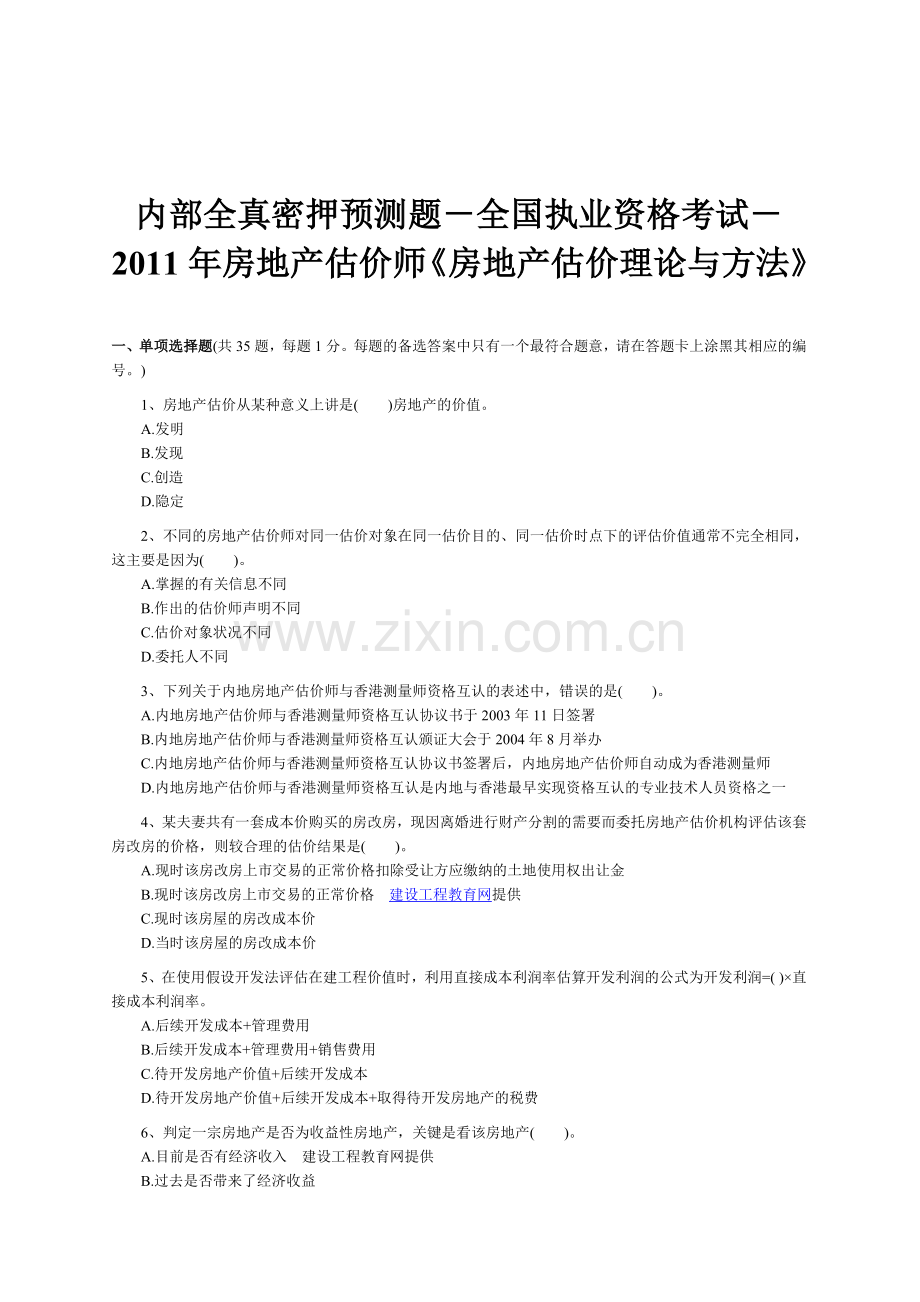 内部全真密押预测题－全国执业资格考试－2011 年房地产估价师《房地产估价理论与方法》

一、单项选择题(共 35 题，每题 1 分。每题的备选答案中只有一个最符合题意，请在答题卡上涂黑其相应的编号。)

1、房地产估价从某种意义上讲是(　　)房地产的价值。
A.发明
B.发现
C.创造
D.隐定

2、不同的房地产估价师对同一估价对象在同一估价目的、同一估价时点下的评估价值通常不完全相同，这主要是因为(　　)。
A.掌握的有关信息不同
B.作出的估价师声明不同
C.估价对象状况不同
D.委托人不同

www.zixin.com.cn

3、下列关于内地房地产估价师与香港测量师资格互认的表述中，错误的是(　　)。
A.内地房地产估价师与香港测量师资格互认协议书于 2003 年 11 日签署
B.内地房地产估价师与香港测量师资格互认颁证大会于 2004 年 8 月举办
C.内地房地产估价师与香港测量师资格互认协议书签署后，内地房地产估价师自动成为香港测量师
D.内地房地产估价师与香港测量师资格互认是内地与香港最早实现资格互认的专业技术人员资格之一

4、某夫妻共有一套成本价购买的房改房，现因离婚进行财产分割的需要而委托房地产估价机构评估该套房改房的价格，则较合理的估价结果是(　　)。
A.现时该房改房上市交易的正常价格扣除受让方应缴纳的土地使用权出让金
B.现时该房改房上市交易的正常价格　建设工程教育网提供
C.现时该房屋的房改成本价
D.当时该房屋的房改成本价

5、在使用假设开发法评估在建工程价值时，利用直接成本利润率估算开发利润的公式为开发利润=( )×直接成本利润率。
A.后续开发成本+管理费用
B.后续开发成本+管理费用+销售费用
C.待开发房地产价值+后续开发成本
D.待开发房地产价值+后续开发成本+取得待开发房地产的税费

6、判定一宗房地产是否为收益性房地产，关键是看该房地产(　　)。
A.目前是否有经济收入　建设工程教育网提供
B.过去是否带来了经济收益